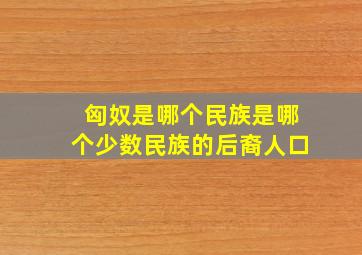 匈奴是哪个民族是哪个少数民族的后裔人口